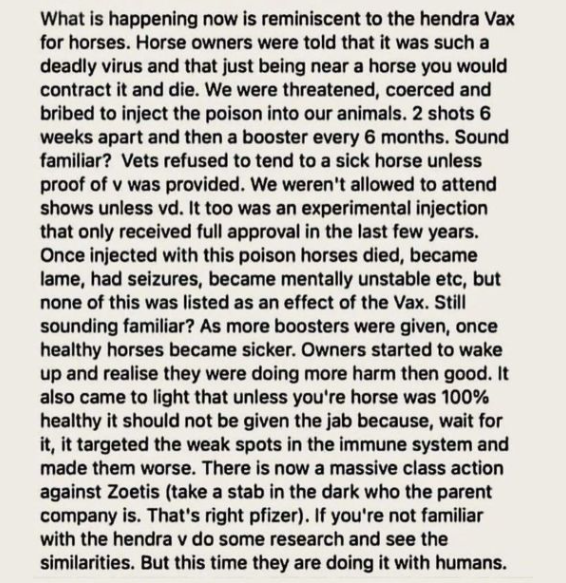 What is happening now is reminiscent to the hendra Vax for horses. Horse owners were told that it was such a deadly virus and that just being near a horse you would contract it and die. We were threatened, coerced and bribed to inject the poison into our animals. 2 shots 6 weeks apart and then a booster every 6 months. Sound familiar? Vets refused to tend to a sick horse unless proof of v was provided. We weren't allowed to attend shows unless vd. It too was an experimental injection that only received full approval in the last few years. Once injected with this poison horses died, became lame, had seizures, became mentally unstable etc, but none of this was listed as an effect of the Vax. Still sounding familiar? As more boosters were given, once healthy horses became sicker. Owners started to wake up and realise they were doing more harm then good. It also came to light that unless you're horse was 100% healthy it should not be given the jab because, wait for it, it targeted the weak spots in the immune system and made them worse. There is now a massive class action against Zoetis (take a stab in the dark who the parent company is. That's right pfizer). If you're not familiar with the hendra v do some research and see the similarities. But this time they are doing it with humans.